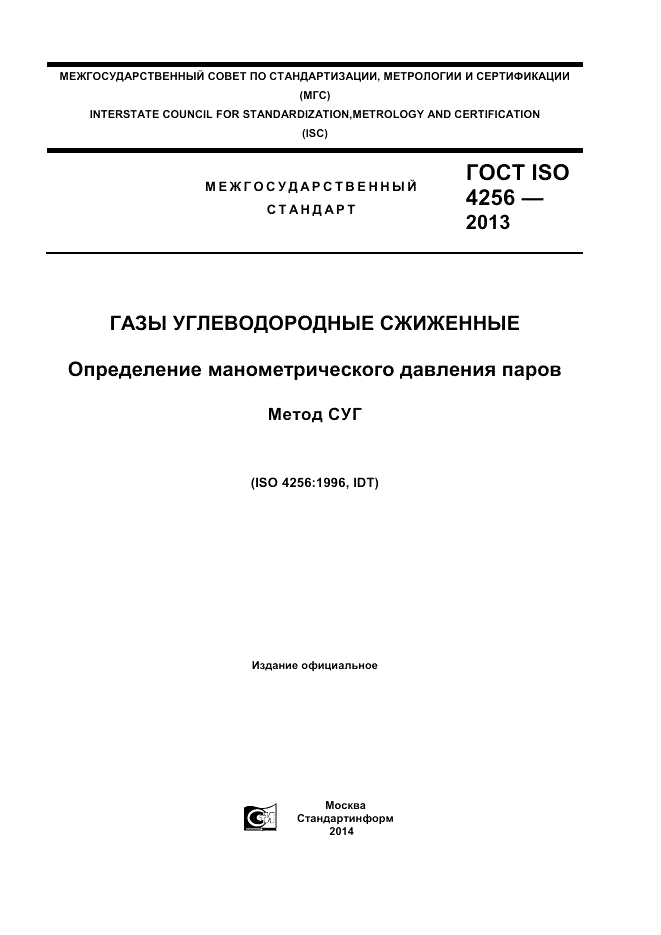 МЕЖГОСУДАРСТВЕННЫЙ СОВЕТ ПО СТАНДАРТИЗАЦИИ, МЕТРОЛОГИИ И СЕРТИФИКАЦИИ
(МГС)
INTERSTATE COUNCIL FOR STANDARDIZATION,METROLOGY AND CERTIFICATION
(ISC)

МЕЖГОСУДАРСТВЕННЫЙ
СТАНДАРТ

ГОСТ ISO
4256 —
2013

ГАЗЫ УГЛЕВОДОРОДНЫЕ СЖИЖЕННЫЕ

Определение манометрического давления паров

Метод СУГ

(ISO 4256:1996, IDT)

Издание официальное

Москва
Стандартинформ
2014